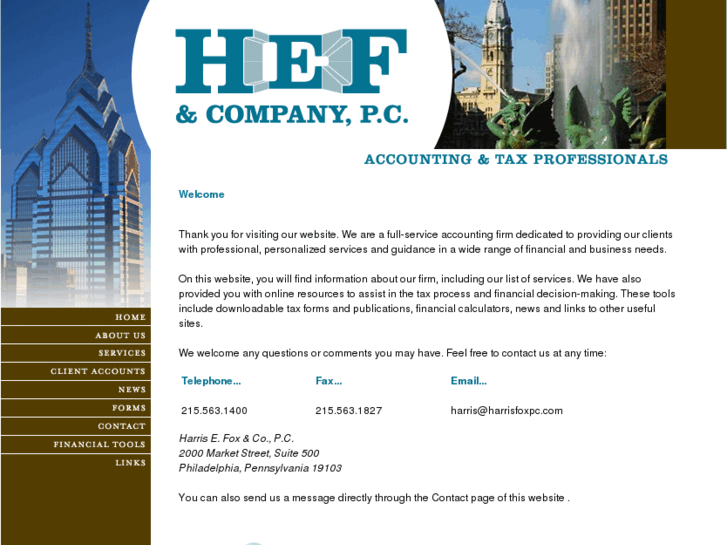 HEF
& COMPANY, P.C.

ACCOUNTING & TAX PROFESSIONALS

HOME
ABOUT US
SERVICES
CLIENT ACCOUNTS
NEWS
FORMS
CONTACT
FINANCIAL TOOLS
LINKS

Welcome

Thank you for visiting our website. We are a full-service accounting firm dedicated to providing our clients with professional, personalized services and guidance in a wide range of financial and business needs.

On this website, you will find information about our firm, including our list of services. We have also provided you with online resources to assist in the tax process and financial decision-making. These tools include downloadable tax forms and publications, financial calculators, news and links to other useful sites.

We welcome any questions or comments you may have. Feel free to contact us at any time:

| Telephone... | Fax... | Email... |
|---|---|---|
| 215.563.1400 | 215.563.1827 | harris@harrisfoxpc.com |

Harris E. Fox & Co., P.C.
2000 Market Street, Suite 500
Philadelphia, Pennsylvania 19103

You can also send us a message directly through the Contact page of this website .